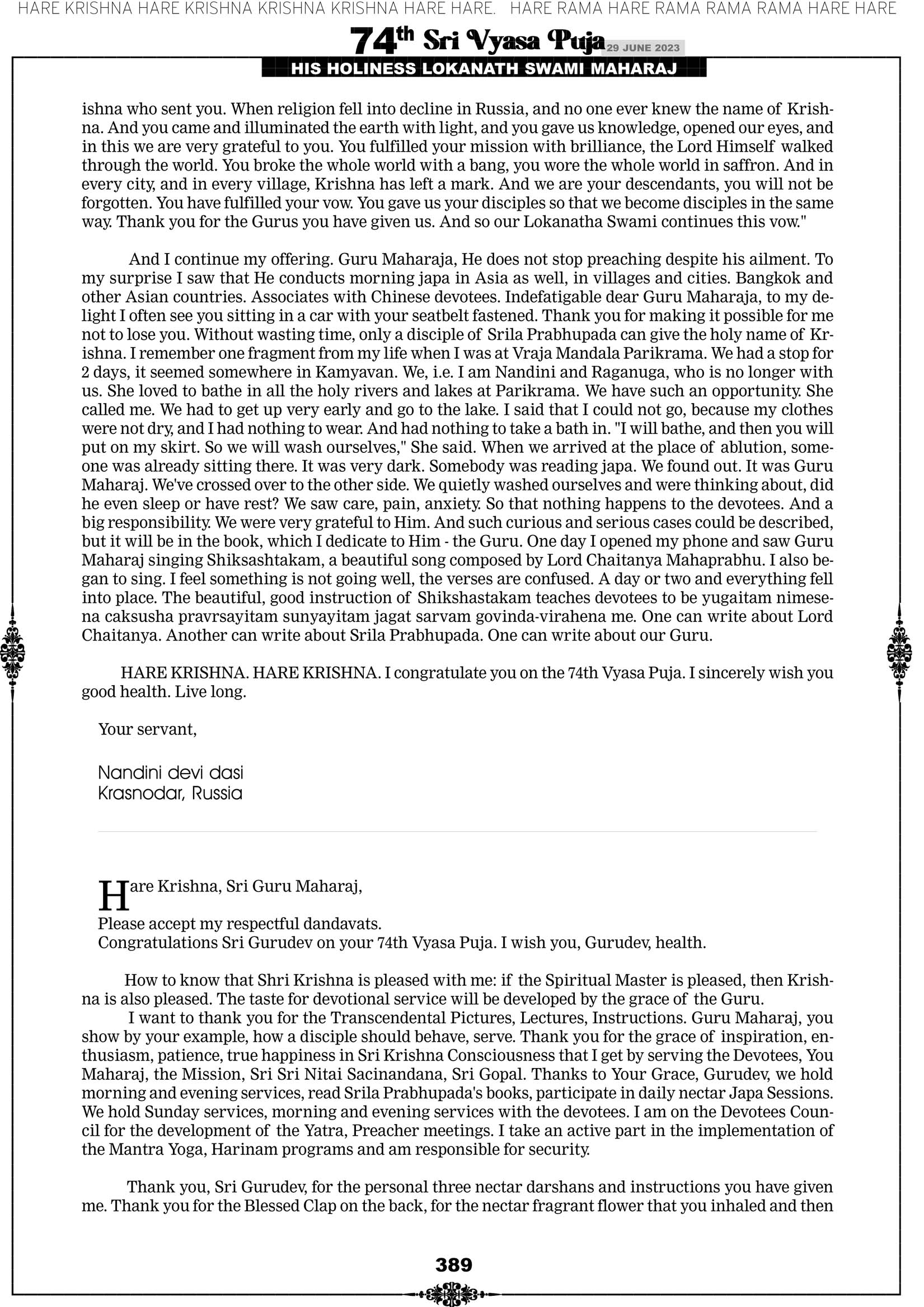 HARE KRISHNA HARE KRISHNA KRISHNA KRISHNA HARE HARE. HARE RAMA HARE RAMA RAMA RAMA HARE HARE

74th Sri Vyasa Puja 29 JUNE 2023

HIS HOLINESS LOKANATH SWAMI MAHARAJ

ishna who sent you. When religion fell into decline in Russia, and no one ever knew the name of Krishna. And you came and illuminated the earth with light, and you gave us knowledge, opened our eyes, and in this we are very grateful to you. You fulfilled your mission with brilliance, the Lord Himself walked through the world. You broke the whole world with a bang, you wore the whole world in saffron. And in every city, and in every village, Krishna has left a mark. And we are your descendants, you will not be forgotten. You have fulfilled your vow. You gave us your disciples so that we become disciples in the same way. Thank you for the Gurus you have given us. And so our Lokanatha Swami continues this vow."

And I continue my offering. Guru Maharaja, He does not stop preaching despite his ailment. To my surprise I saw that He conducts morning japa in Asia as well, in villages and cities. Bangkok and other Asian countries. Associates with Chinese devotees. Indefatigable dear Guru Maharaja, to my delight I often see you sitting in a car with your seatbelt fastened. Thank you for making it possible for me not to lose you. Without wasting time, only a disciple of Srila Prabhupada can give the holy name of Krishna. I remember one fragment from my life when I was at Vraja Mandala Parikrama. We had a stop for 2 days, it seemed somewhere in Kamyavan. We, i.e. I am Nandini and Raganuga, who is no longer with us. She loved to bathe in all the holy rivers and lakes at Parikrama. We have such an opportunity. She called me. We had to get up very early and go to the lake. I said that I could not go, because my clothes were not dry, and I had nothing to wear. And had nothing to take a bath in. "I will bathe, and then you will put on my skirt. So we will wash ourselves," She said. When we arrived at the place of ablution, someone was already sitting there. It was very dark. Somebody was reading japa. We found out. It was Guru Maharaj. We've crossed over to the other side. We quietly washed ourselves and were thinking about, did he even sleep or have rest? We saw care, pain, anxiety. So that nothing happens to the devotees. And a big responsibility. We were very grateful to Him. And such curious and serious cases could be described, but it will be in the book, which I dedicate to Him - the Guru. One day I opened my phone and saw Guru Maharaj singing Shiksashtakam, a beautiful song composed by Lord Chaitanya Mahaprabhu. I also began to sing. I feel something is not going well, the verses are confused. A day or two and everything fell into place. The beautiful, good instruction of Shikshastakam teaches devotees to be yugaitam nimesena caksusha pravrsayitam sunyayitam jagat sarvam govinda-virahena me. One can write about Lord Chaitanya. Another can write about Srila Prabhupada. One can write about our Guru.

HARE KRISHNA. HARE KRISHNA. I congratulate you on the 74th Vyasa Puja. I sincerely wish you good health. Live long.

Your servant,

Nandini devi dasi
Krasnodar, Russia

Hare Krishna, Sri Guru Maharaj,

Please accept my respectful dandavats.
Congratulations Sri Gurudev on your 74th Vyasa Puja. I wish you, Gurudev, health.

How to know that Shri Krishna is pleased with me: if the Spiritual Master is pleased, then Krishna is also pleased. The taste for devotional service will be developed by the grace of the Guru.
I want to thank you for the Transcendental Pictures, Lectures, Instructions. Guru Maharaj, you show by your example, how a disciple should behave, serve. Thank you for the grace of inspiration, enthusiasm, patience, true happiness in Sri Krishna Consciousness that I get by serving the Devotees, You Maharaj, the Mission, Sri Sri Nitai Sacinandana, Sri Gopal. Thanks to Your Grace, Gurudev, we hold morning and evening services, read Srila Prabhupada's books, participate in daily nectar Japa Sessions. We hold Sunday services, morning and evening services with the devotees. I am on the Devotees Council for the development of the Yatra, Preacher meetings. I take an active part in the implementation of the Mantra Yoga, Harinam programs and am responsible for security.

Thank you, Sri Gurudev, for the personal three nectar darshans and instructions you have given me. Thank you for the Blessed Clap on the back, for the nectar fragrant flower that you inhaled and then

389